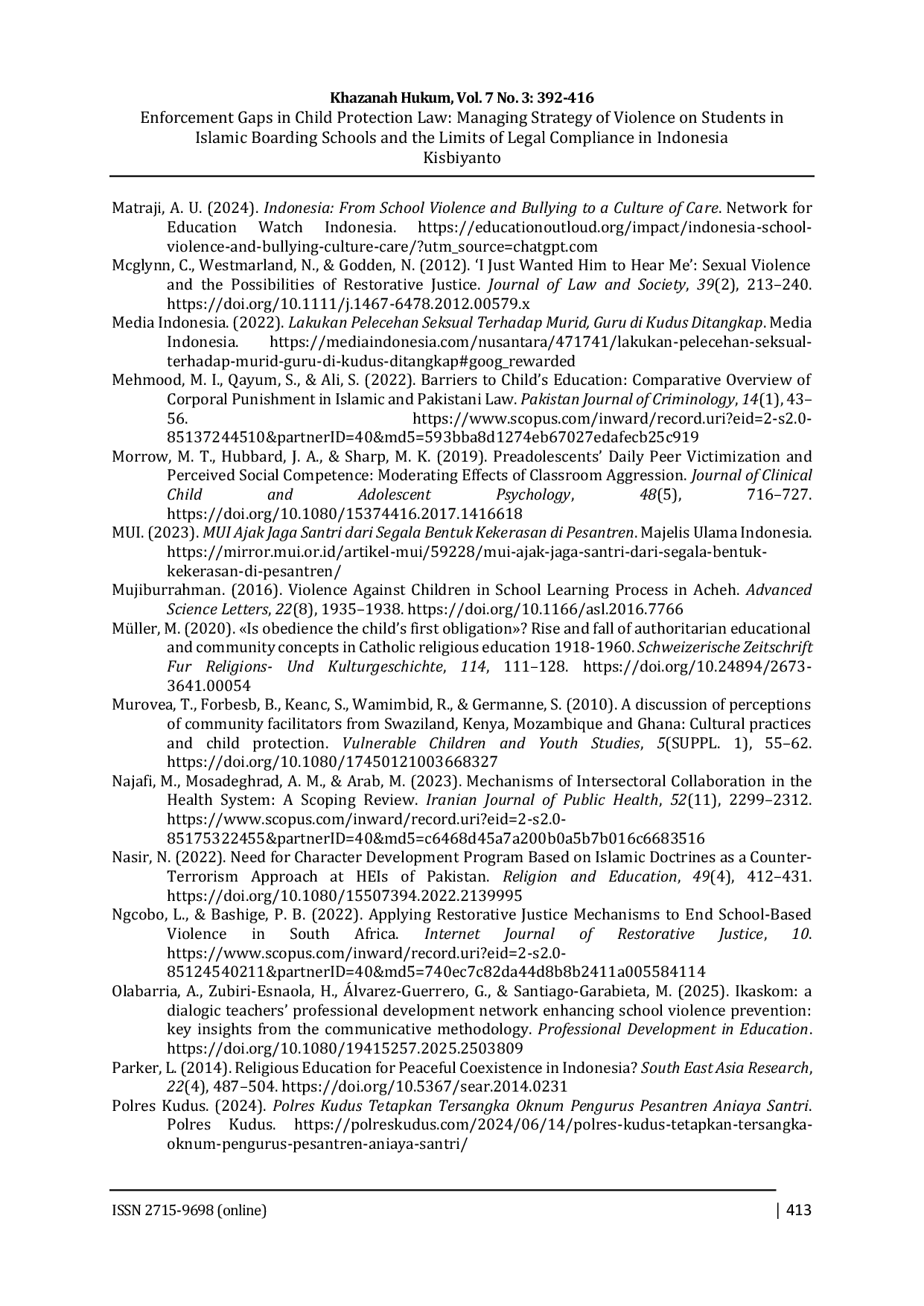 Khazanah Hukum, Vol. 7 No. 3: 392-416
Enforcement Gaps in Child Protection Law: Managing Strategy of Violence on Students in Islamic Boarding Schools and the Limits of Legal Compliance in Indonesia
Kisbiyanto

Matraji, A. U. (2024). Indonesia: From School Violence and Bullying to a Culture of Care. Network for Education Watch Indonesia. https://educationoutloud.org/impact/indonesia-school-violence-and-bullying-culture-care/?utm_source=chatgpt.com

Mcglynn, C., Westmarland, N., & Godden, N. (2012). 'I Just Wanted Him to Hear Me': Sexual Violence and the Possibilities of Restorative Justice. Journal of Law and Society, 39(2), 213–240. https://doi.org/10.1111/j.1467-6478.2012.00579.x

Media Indonesia. (2022). Lakukan Pelecehan Seksual Terhadap Murid, Guru di Kudus Ditangkap. Media Indonesia. https://mediaindonesia.com/nusantara/471741/lakukan-pelecehan-seksual-terhadap-murid-guru-di-kudus-ditangkap#goog_rewarded

Mehmood, M. I., Qayum, S., & Ali, S. (2022). Barriers to Child's Education: Comparative Overview of Corporal Punishment in Islamic and Pakistani Law. Pakistan Journal of Criminology, 14(1), 43–56. https://www.scopus.com/inward/record.uri?eid=2-s2.0-85137244510&partnerID=40&md5=593bba8d1274eb67027edafecb25c919

Morrow, M. T., Hubbard, J. A., & Sharp, M. K. (2019). Preadolescents' Daily Peer Victimization and Perceived Social Competence: Moderating Effects of Classroom Aggression. Journal of Clinical Child and Adolescent Psychology, 48(5), 716–727. https://doi.org/10.1080/15374416.2017.1416618

MUI. (2023). MUI Ajak Jaga Santri dari Segala Bentuk Kekerasan di Pesantren. Majelis Ulama Indonesia. https://mirror.mui.or.id/artikel-mui/59228/mui-ajak-jaga-santri-dari-segala-bentuk-kekerasan-di-pesantren/

Mujiburrahman. (2016). Violence Against Children in School Learning Process in Acheh. Advanced Science Letters, 22(8), 1935–1938. https://doi.org/10.1166/asl.2016.7766

Müller, M. (2020). «Is obedience the child's first obligation»? Rise and fall of authoritarian educational and community concepts in Catholic religious education 1918-1960. Schweizerische Zeitschrift Fur Religions- Und Kulturgeschichte, 114, 111–128. https://doi.org/10.24894/2673-3641.00054

Murovea, T., Forbesb, B., Keanc, S., Wamimbid, R., & Germanne, S. (2010). A discussion of perceptions of community facilitators from Swaziland, Kenya, Mozambique and Ghana: Cultural practices and child protection. Vulnerable Children and Youth Studies, 5(SUPPL. 1), 55–62. https://doi.org/10.1080/17450121003668327

Najafi, M., Mosadeghrad, A. M., & Arab, M. (2023). Mechanisms of Intersectoral Collaboration in the Health System: A Scoping Review. Iranian Journal of Public Health, 52(11), 2299–2312. https://www.scopus.com/inward/record.uri?eid=2-s2.0-85175322455&partnerID=40&md5=c6468d45a7a200b0a5b7b016c6683516

Nasir, N. (2022). Need for Character Development Program Based on Islamic Doctrines as a Counter-Terrorism Approach at HEIs of Pakistan. Religion and Education, 49(4), 412–431. https://doi.org/10.1080/15507394.2022.2139995

Ngcobo, L., & Bashige, P. B. (2022). Applying Restorative Justice Mechanisms to End School-Based Violence in South Africa. Internet Journal of Restorative Justice, 10. https://www.scopus.com/inward/record.uri?eid=2-s2.0-85124540211&partnerID=40&md5=740ec7c82da44d8b8b2411a005584114

Olabarria, A., Zubiri-Esnaola, H., Álvarez-Guerrero, G., & Santiago-Garabieta, M. (2025). Ikaskom: a dialogic teachers' professional development network enhancing school violence prevention: key insights from the communicative methodology. Professional Development in Education. https://doi.org/10.1080/19415257.2025.2503809

Parker, L. (2014). Religious Education for Peaceful Coexistence in Indonesia? South East Asia Research, 22(4), 487–504. https://doi.org/10.5367/sear.2014.0231

Polres Kudus. (2024). Polres Kudus Tetapkan Tersangka Oknum Pengurus Pesantren Aniaya Santri. Polres Kudus. https://polreskudus.com/2024/06/14/polres-kudus-tetapkan-tersangka-oknum-pengurus-pesantren-aniaya-santri/

ISSN 2715-9698 (online) | 413